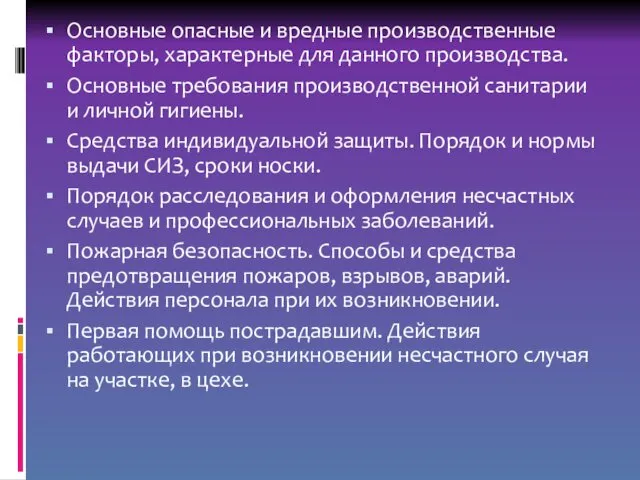 ▪ Основные опасные и вредные производственные факторы, характерные для данного производства.

▪ Основные требования производственной санитарии и личной гигиены.

▪ Средства индивидуальной защиты. Порядок и нормы выдачи СИЗ, сроки носки.

▪ Порядок расследования и оформления несчастных случаев и профессиональных заболеваний.

▪ Пожарная безопасность. Способы и средства предотвращения пожаров, взрывов, аварий. Действия персонала при их возникновении.

▪ Первая помощь пострадавшим. Действия работающих при возникновении несчастного случая на участке, в цехе.